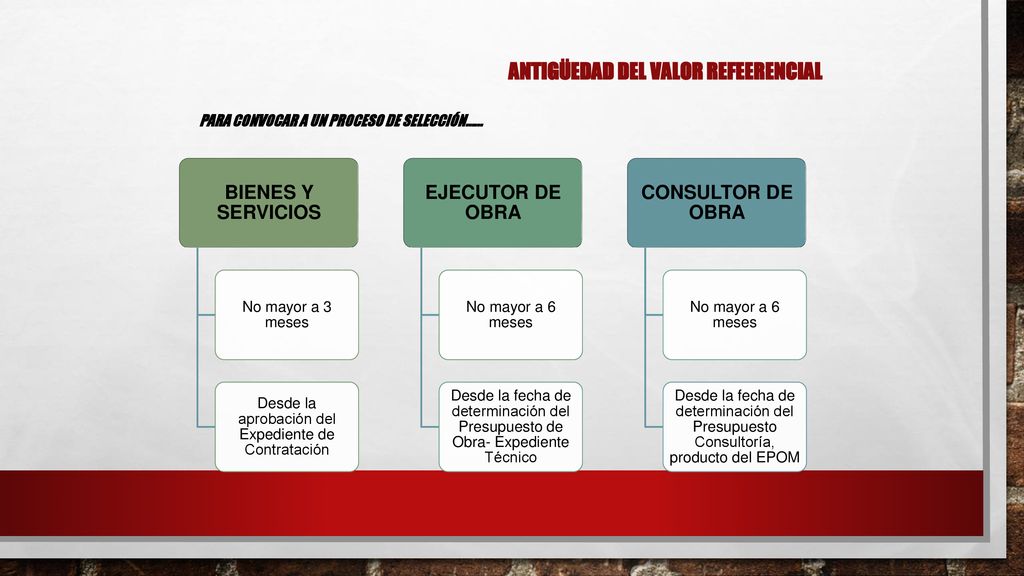 ANTIGÜEDAD DEL VALOR REFEERENCIAL

PARA CONVOCAR A UN PROCESO DE SELECCIÓN……

BIENES Y SERVICIOS

No mayor a 3 meses

Desde la aprobación del Expediente de Contratación

EJECUTOR DE OBRA

No mayor a 6 meses

Desde la fecha de determinación del Presupuesto de Obra- Expediente Técnico

CONSULTOR DE OBRA

No mayor a 6 meses

Desde la fecha de determinación del Presupuesto Consultoría, producto del EPOM